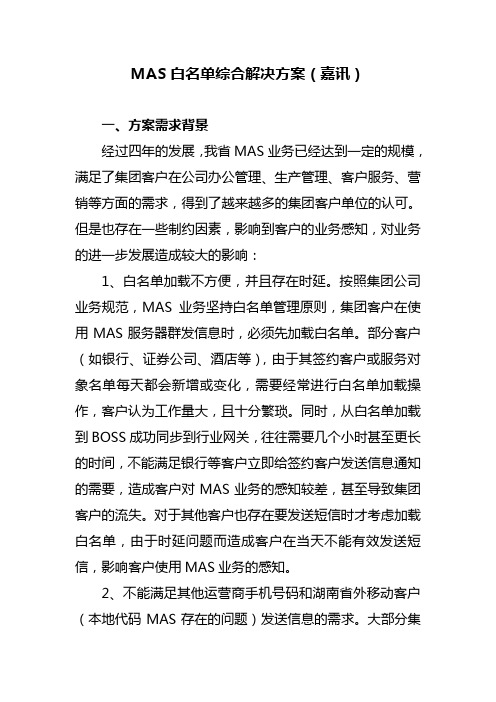 MAS 白名单综合解决方案（嘉讯）

一、方案需求背景

经过四年的发展，我省 MAS 业务已经达到一定的规模，满足了集团客户在公司办公管理、生产管理、客户服务、营销等方面的需求，得到了越来越多的集团客户单位的认可。但是也存在一些制约因素，影响到客户的业务感知，对业务的进一步发展造成较大的影响：

1、白名单加载不方便，并且存在时延。按照集团公司业务规范，MAS 业务坚持白名单管理原则，集团客户在使用 MAS 服务器群发信息时，必须先加载白名单。部分客户（如银行、证券公司、酒店等），由于其签约客户或服务对象名单每天都会新增或变化，需要经常进行白名单加载操作，客户认为工作量大，且十分繁琐。同时，从白名单加载到 BOSS 成功同步到行业网关，往往需要几个小时甚至更长的时间，不能满足银行等客户立即给签约客户发送信息通知的需要，造成客户对 MAS 业务的感知较差，甚至导致集团客户的流失。对于其他客户也存在要发送短信时才考虑加载白名单，由于时延问题而造成客户在当天不能有效发送短信，影响客户使用 MAS 业务的感知。

2、不能满足其他运营商手机号码和湖南省外移动客户（本地代码 MAS 存在的问题）发送信息的需求。大部分集